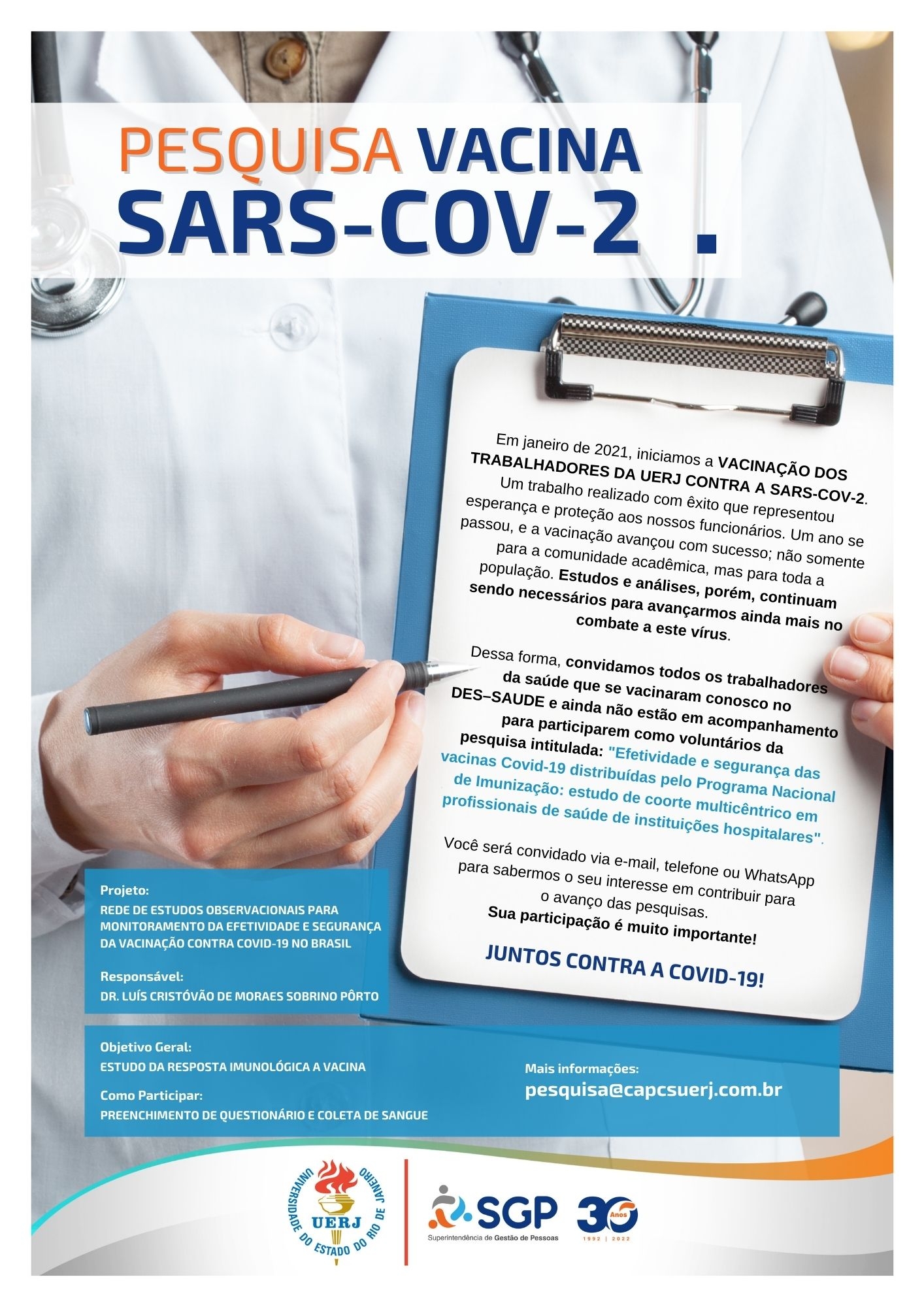 PESQUISA VACINA SARS-COV-2 .

Em janeiro de 2021, iniciamos a VACINAÇÃO DOS TRABALHADORES DA UERJ CONTRA A SARS-COV-2. Um trabalho realizado com êxito que representou esperança e proteção aos nossos funcionários. Um ano se passou, e a vacinação avançou com sucesso; não somente para a comunidade acadêmica, mas para toda a população. Estudos e análises, porém, continuam sendo necessários para avançarmos ainda mais no combate a este vírus.

Dessa forma, convidamos todos os trabalhadores da saúde que se vacinaram conosco no DES–SAUDE e ainda não estão em acompanhamento para participarem como voluntários da pesquisa intitulada: "Efetividade e segurança das vacinas Covid-19 distribuídas pelo Programa Nacional de Imunização: estudo de coorte multicêntrico em profissionais de saúde de instituições hospitalares".

Você será convidado via e-mail, telefone ou WhatsApp para sabermos o seu interesse em contribuir para o avanço das pesquisas.
Sua participação é muito importante!

JUNTOS CONTRA A COVID-19!

Projeto:
REDE DE ESTUDOS OBSERVACIONAIS PARA MONITORAMENTO DA EFETIVIDADE E SEGURANÇA DA VACINAÇÃO CONTRA COVID-19 NO BRASIL

Responsável:
DR. LUÍS CRISTÓVÃO DE MORAES SOBRINO PÔRTO

Objetivo Geral:
ESTUDO DA RESPOSTA IMUNOLÓGICA A VACINA

Como Participar:
PREENCHIMENTO DE QUESTIONÁRIO E COLETA DE SANGUE

Mais informações:
pesquisa@capcsuerj.com.br

UNIVERSIDADE DO ESTADO DO RIO DE JANEIRO
UERJ

SGP
Superintendência de Gestão de Pessoas

30 Anos
1992 | 2022